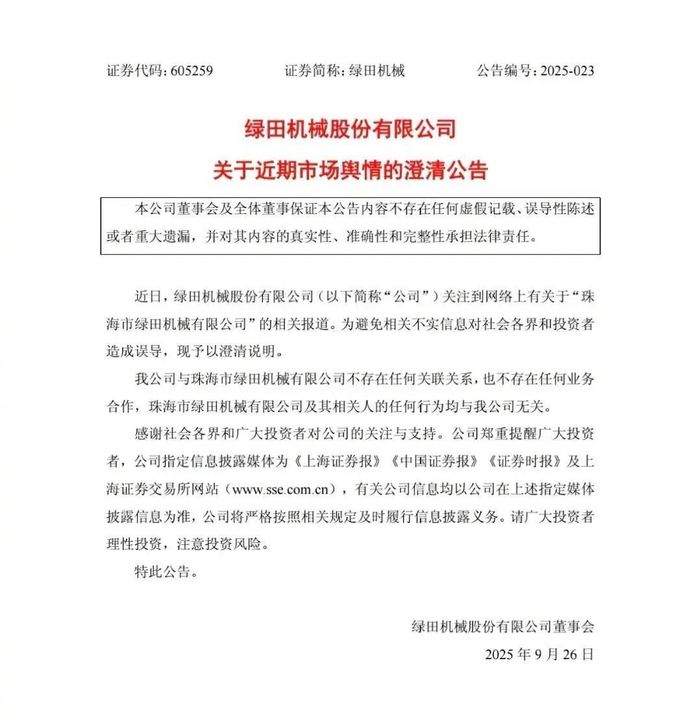 证券代码：605259　　证券简称：绿田机械　　公告编号：2025-023

绿田机械股份有限公司
关于近期市场舆情的澄清公告

本公司董事会及全体董事保证本公告内容不存在任何虚假记载、误导性陈述或者重大遗漏，并对其内容的真实性、准确性和完整性承担法律责任。

近日，绿田机械股份有限公司（以下简称“公司”）关注到网络上有关于“珠海市绿田机械有限公司”的相关报道。为避免相关不实信息对社会各界和投资者造成误导，现予以澄清说明。

我公司与珠海市绿田机械有限公司不存在任何关联关系，也不存在任何业务合作，珠海市绿田机械有限公司及其相关人的任何行为均与我公司无关。

感谢社会各界和广大投资者对公司的关注与支持。公司郑重提醒广大投资者，公司指定信息披露媒体为《上海证券报》《中国证券报》《证券时报》及上海证券交易所网站（www.sse.com.cn），有关公司信息均以公司在上述指定媒体披露信息为准，公司将严格按照相关规定及时履行信息披露义务。请广大投资者理性投资，注意投资风险。

特此公告。

绿田机械股份有限公司董事会
2025 年 9 月 26 日